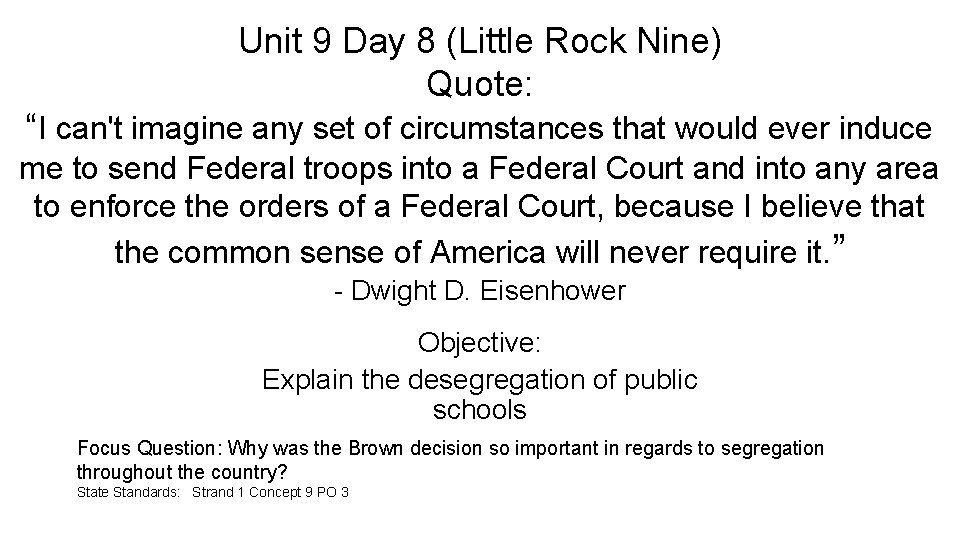 Unit 9 Day 8 (Little Rock Nine)
Quote:

“I can't imagine any set of circumstances that would ever induce me to send Federal troops into a Federal Court and into any area to enforce the orders of a Federal Court, because I believe that the common sense of America will never require it.”

- Dwight D. Eisenhower

Objective:
Explain the desegregation of public schools

Focus Question: Why was the Brown decision so important in regards to segregation throughout the country?

State Standards: Strand 1 Concept 9 PO 3